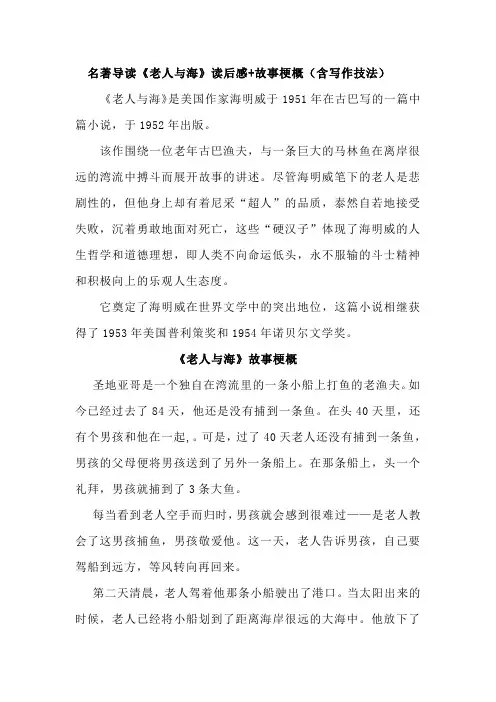 名著导读《老人与海》读后感+故事梗概（含写作技法）

《老人与海》是美国作家海明威于 1951 年在古巴写的一篇中篇小说，于 1952 年出版。

该作围绕一位老年古巴渔夫，与一条巨大的马林鱼在离岸很远的湾流中搏斗而展开故事的讲述。尽管海明威笔下的老人是悲剧性的，但他身上却有着尼采“超人”的品质，泰然自若地接受失败，沉着勇敢地面对死亡，这些“硬汉子”体现了海明威的人生哲学和道德理想，即人类不向命运低头，永不服输的斗士精神和积极向上的乐观人生态度。

它奠定了海明威在世界文学中的突出地位，这篇小说相继获得了 1953 年美国普利策奖和 1954 年诺贝尔文学奖。

《老人与海》故事梗概

圣地亚哥是一个独自在湾流里的一条小船上打鱼的老渔夫。如今已经过去了 84 天，他还是没有捕到一条鱼。在头 40 天里，还有个男孩和他在一起，。可是，过了 40 天老人还没有捕到一条鱼，男孩的父母便将男孩送到了另外一条船上。在那条船上，头一个礼拜，男孩就捕到了 3 条大鱼。

每当看到老人空手而归时，男孩就会感到很难过——是老人教会了这男孩捕鱼，男孩敬爱他。这一天，老人告诉男孩，自己要驾船到远方，等风转向再回来。

第二天清晨，老人驾着他那条小船驶出了港口。当太阳出来的时候，老人已经将小船划到了距离海岸很远的大海中。他放下了